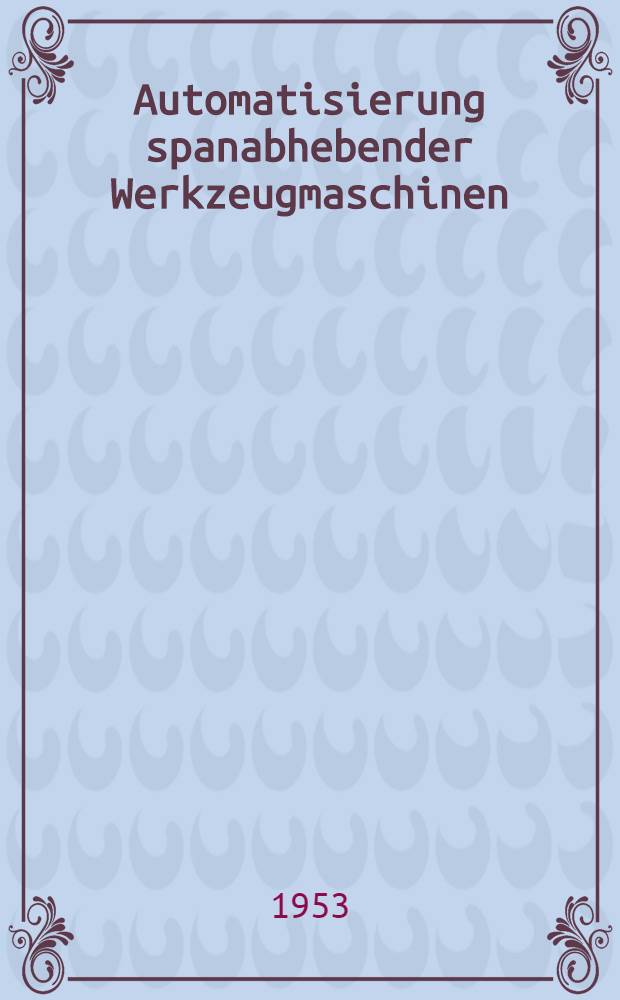 Automatisierung spanabhebender Werkzeugmaschinen

1953